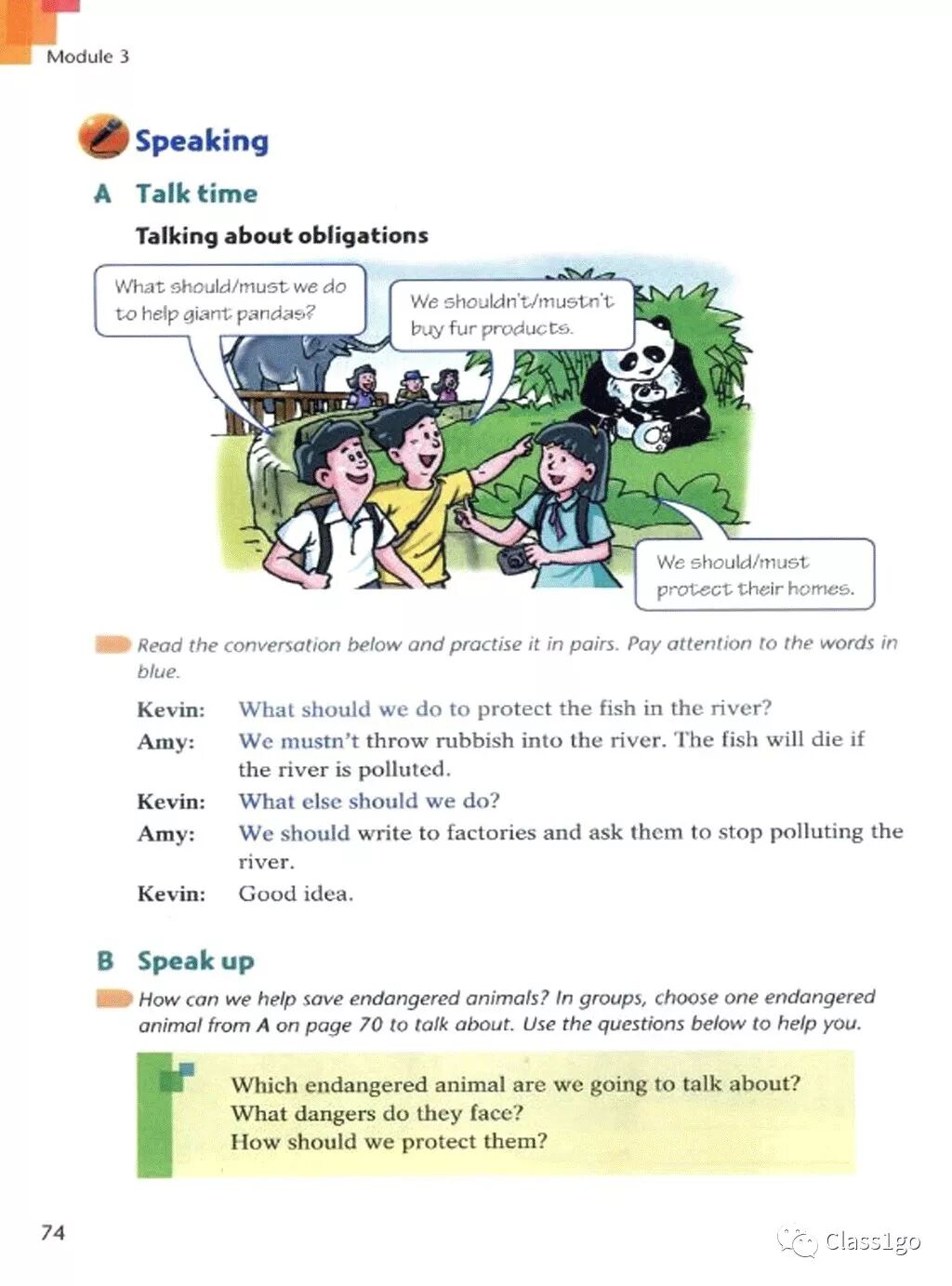 Module 3

Speaking

A Talk time

Talking about obligations

What should/must we do to help giant pandas?

We shouldn't/mustn't buy fur products.

We should/must protect their homes.

Read the conversation below and practise it in pairs. Pay attention to the words in blue.

Kevin: What should we do to protect the fish in the river?
Amy: We mustn't throw rubbish into the river. The fish will die if the river is polluted.
Kevin: What else should we do?
Amy: We should write to factories and ask them to stop polluting the river.
Kevin: Good idea.

B Speak up

How can we help save endangered animals? In groups, choose one endangered animal from A on page 70 to talk about. Use the questions below to help you.

Which endangered animal are we going to talk about?
What dangers do they face?
How should we protect them?

74

Class1go